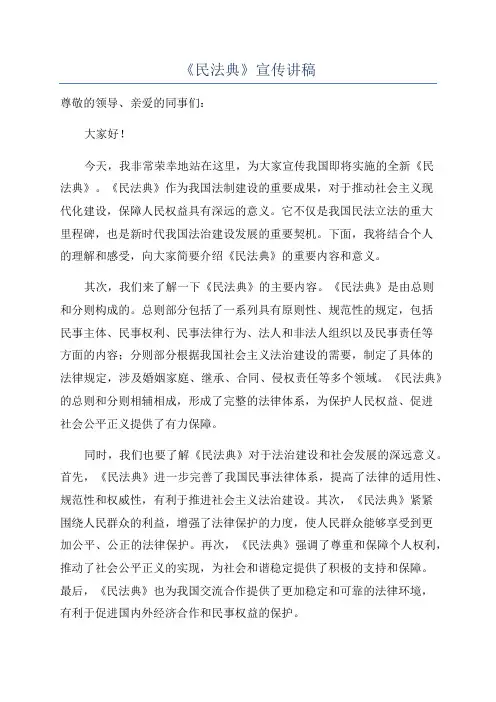 《民法典》宣传讲稿

尊敬的领导、亲爱的同事们：

大家好！

今天，我非常荣幸地站在这里，为大家宣传我国即将实施的全新《民法典》。《民法典》作为我国法制建设的重要成果，对于推动社会主义现代化建设，保障人民权益具有深远的意义。它不仅是我国民法立法的重大里程碑，也是新时代我国法治建设发展的重要契机。下面，我将结合个人的理解和感受，向大家简要介绍《民法典》的重要内容和意义。

其次，我们来了解一下《民法典》的主要内容。《民法典》是由总则和分则构成的。总则部分包括了一系列具有原则性、规范性的规定，包括民事主体、民事权利、民事法律行为、法人和非法人组织以及民事责任等方面的内容；分则部分根据我国社会主义法治建设的需要，制定了具体的法律规定，涉及婚姻家庭、继承、合同、侵权责任等多个领域。《民法典》的总则和分则相辅相成，形成了完整的法律体系，为保护人民权益、促进社会公平正义提供了有力保障。

同时，我们也要了解《民法典》对于法治建设和社会发展的深远意义。首先，《民法典》进一步完善了我国民事法律体系，提高了法律的适用性、规范性和权威性，有利于推进社会主义法治建设。其次，《民法典》紧紧围绕人民群众的利益，增强了法律保护的力度，使人民群众能够享受到更加公平、公正的法律保护。再次，《民法典》强调了尊重和保障个人权利，推动了社会公平正义的实现，为社会和谐稳定提供了积极的支持和保障。最后，《民法典》也为我国交流合作提供了更加稳定和可靠的法律环境，有利于促进国内外经济合作和民事权益的保护。